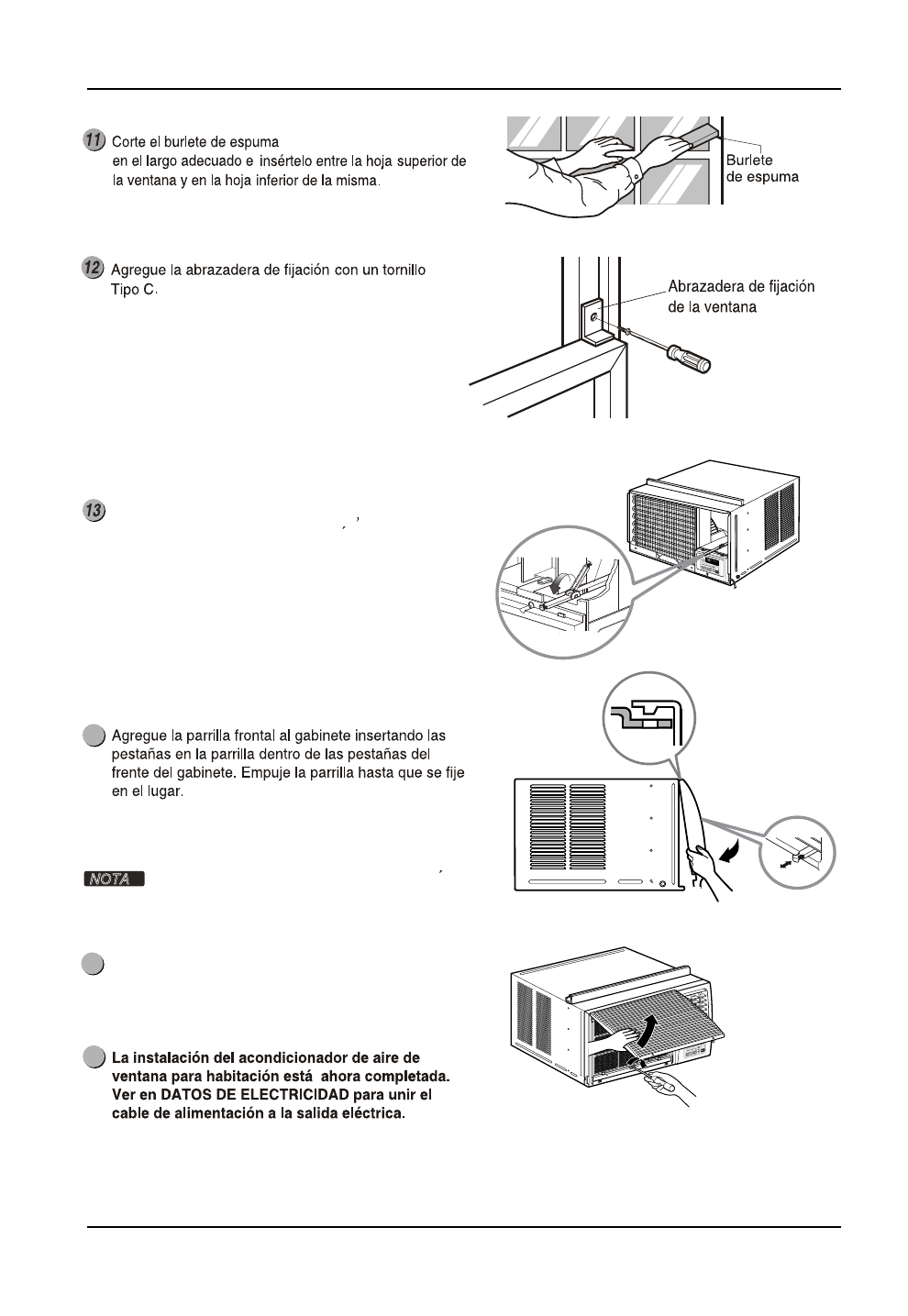 11 Corte el burlete de espuma en el largo adecuado e insértelo entre la hoja superior de la ventana y en la hoja inferior de la misma.

Burlete de espuma

12 Agregue la abrazadera de fijación con un tornillo Tipo C.

Abrazadera de fijación de la ventana

13

Agregue la parrilla frontal al gabinete insertando las pestañas en la parrilla dentro de las pestañas del frente del gabinete. Empuje la parrilla hasta que se fije en el lugar.

NOTA

La instalación del acondicionador de aire de ventana para habitación está ahora completada. Ver en DATOS DE ELECTRICIDAD para unir el cable de alimentación a la salida eléctrica.